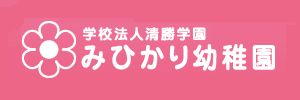 学校法人清勝学園
みひかり幼稚園